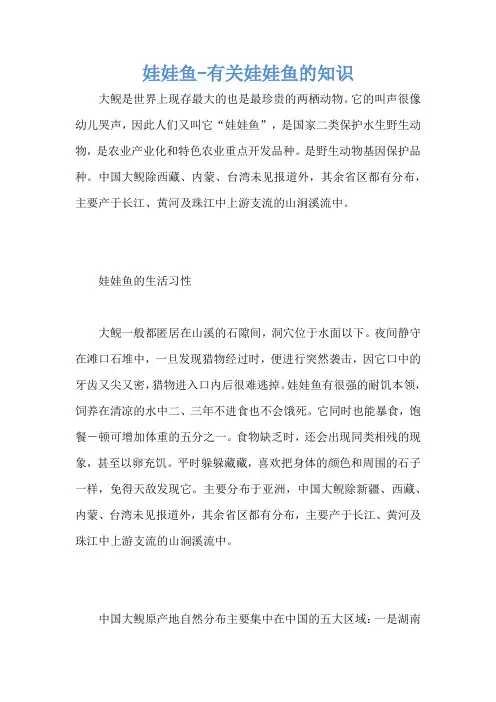 娃娃鱼-有关娃娃鱼的知识

大鲵是世界上现存最大的也是最珍贵的两栖动物。它的叫声很像幼儿哭声，因此人们又叫它“娃娃鱼”，是国家二类保护水生野生动物，是农业产业化和特色农业重点开发品种。是野生动物基因保护品种。中国大鲵除西藏、内蒙、台湾未见报道外，其余省区都有分布，主要产于长江、黄河及珠江中上游支流的山涧溪流中。

娃娃鱼的生活习性

大鲵一般都匿居在山溪的石隙间，洞穴位于水面以下。夜间静守在滩口石堆中，一旦发现猎物经过时，便进行突然袭击，因它口中的牙齿又尖又密，猎物进入口内后很难逃掉。娃娃鱼有很强的耐饥本领，饲养在清凉的水中二、三年不进食也不会饿死。它同时也能暴食，饱餐一顿可增加体重的五分之一。食物缺乏时，还会出现同类相残的现象，甚至以卵充饥。平时躲躲藏藏，喜欢把身体的颜色和周围的石子一样，免得天敌发现它。主要分布于亚洲，中国大鲵除新疆、西藏、内蒙、台湾未见报道外，其余省区都有分布，主要产于长江、黄河及珠江中上游支流的山涧溪流中。

中国大鲵原产地自然分布主要集中在中国的五大区域：一是湖南